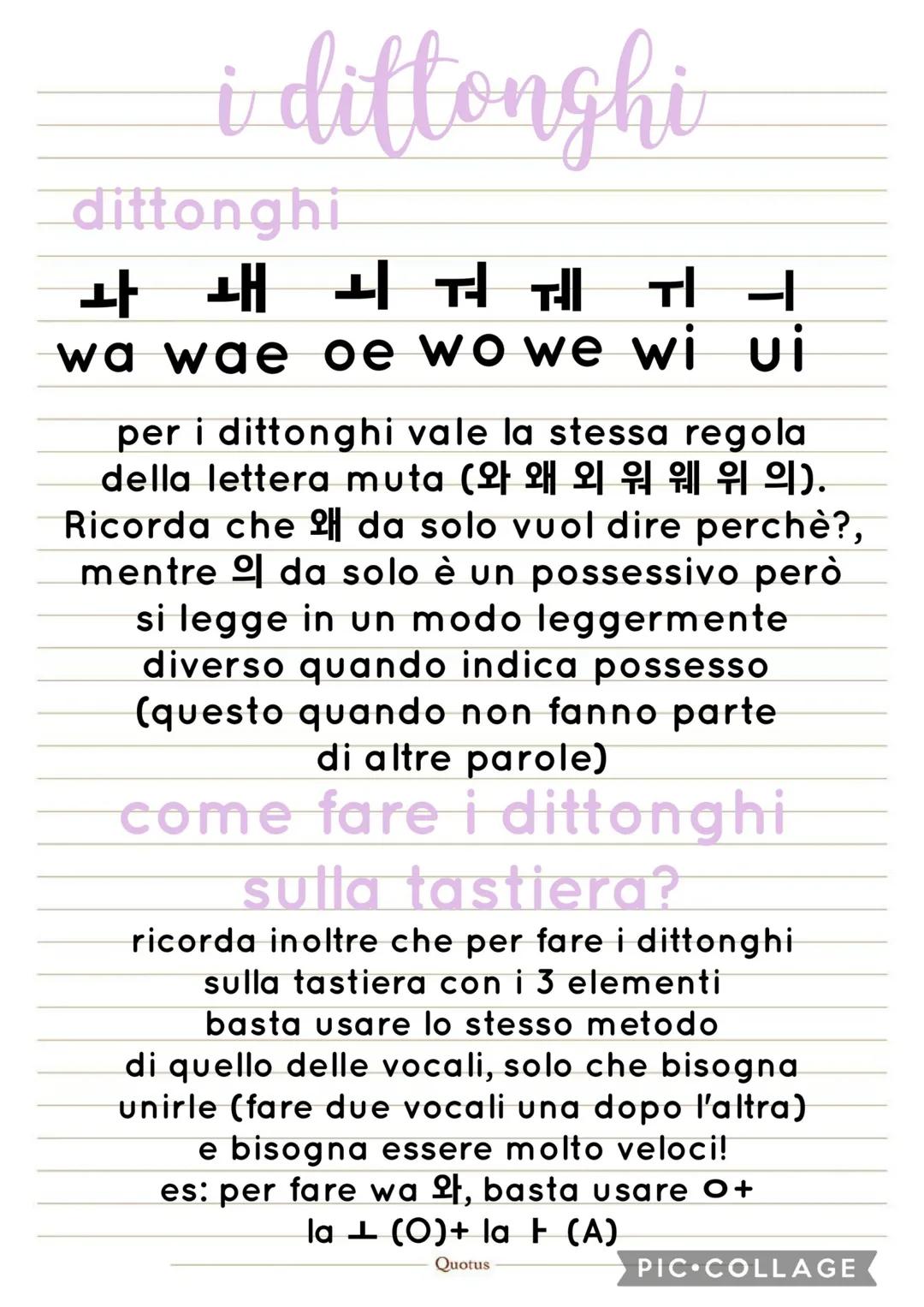 i dittonghi

dittonghi

ㅘ ㅙ ㅚ ㅝ ㅞ ㅟ ㅢ
wa wae oe wo we wi ui

per i dittonghi vale la stessa regola della lettera muta (와 왜 외 워 웨 위 의). Ricorda che 왜 da solo vuol dire perchè?, mentre 의 da solo è un possessivo però si legge in un modo leggermente diverso quando indica possesso (questo quando non fanno parte di altre parole)

come fare i dittonghi sulla tastiera?

ricorda inoltre che per fare i dittonghi sulla tastiera con i 3 elementi basta usare lo stesso metodo di quello delle vocali, solo che bisogna unirle (fare due vocali una dopo l'altra) e bisogna essere molto veloci!
es: per fare wa 와, basta usare ㅇ+ la ㅗ (O)+ la ㅏ (A)

Quotus

PIC•COLLAGE